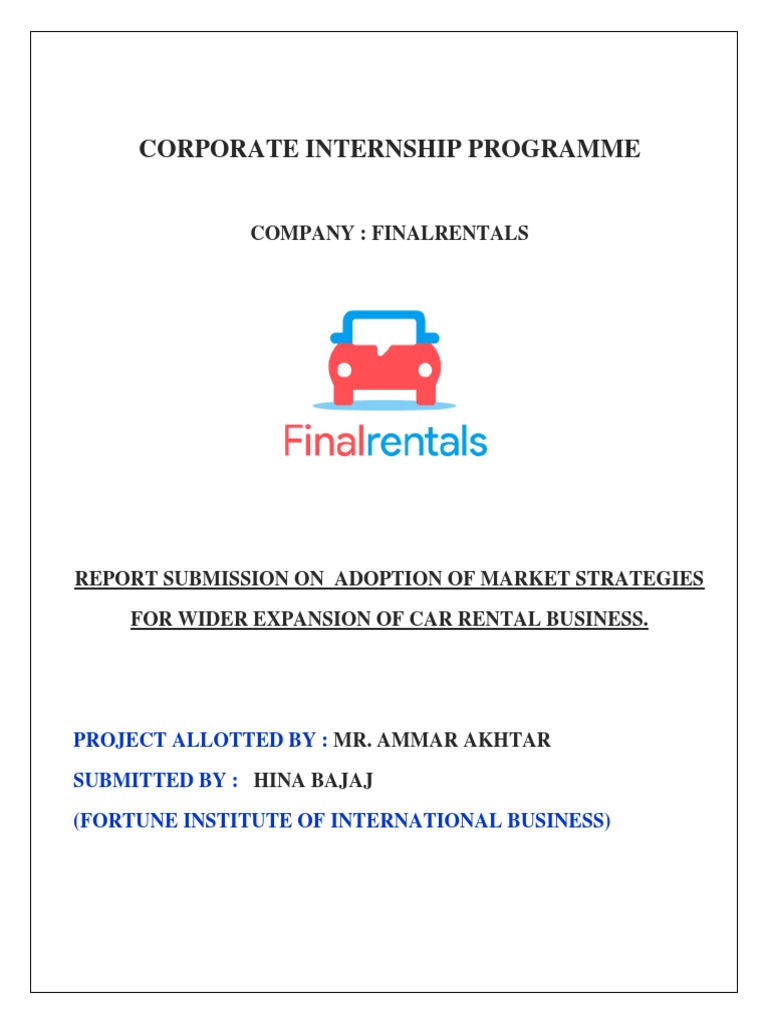 CORPORATE INTERNSHIP PROGRAMME

COMPANY : FINALRENTALS

Finalrentals

REPORT SUBMISSION ON ADOPTION OF MARKET STRATEGIES FOR WIDER EXPANSION OF CAR RENTAL BUSINESS.

PROJECT ALLOTTED BY : MR. AMMAR AKHTAR

SUBMITTED BY : HINA BAJAJ

(FORTUNE INSTITUTE OF INTERNATIONAL BUSINESS)